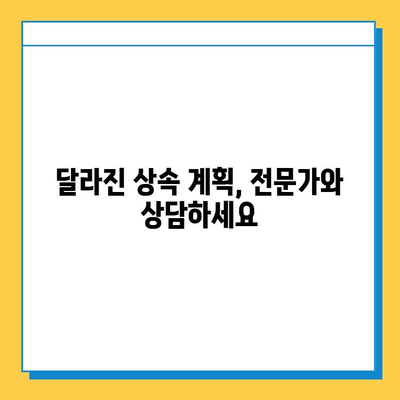 달라진 상속 계획, 전문가와 상담하세요